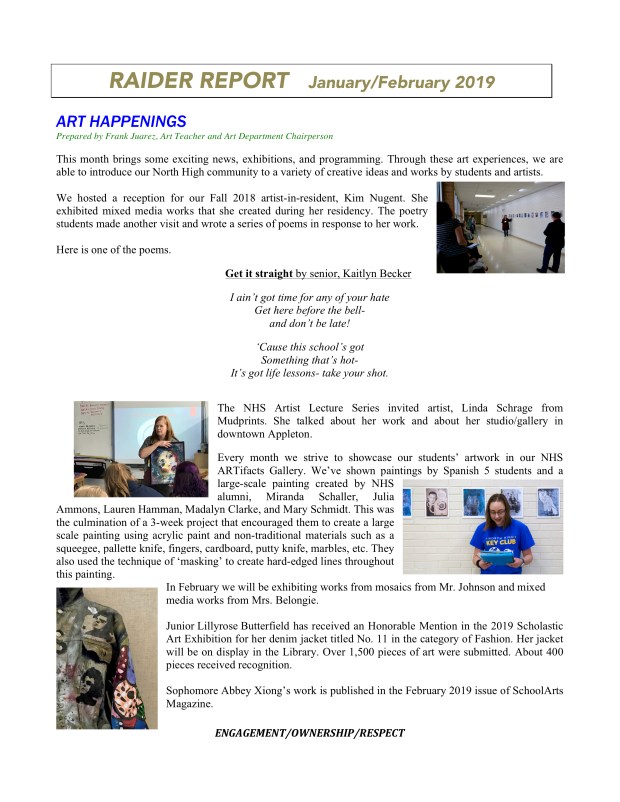 RAIDER REPORT January/February 2019

ART HAPPENINGS

Prepared by Frank Juarez, Art Teacher and Art Department Chairperson

This month brings some exciting news, exhibitions, and programming. Through these art experiences, we are able to introduce our North High community to a variety of creative ideas and works by students and artists.

We hosted a reception for our Fall 2018 artist-in-resident, Kim Nugent. She exhibited mixed media works that she created during her residency. The poetry students made another visit and wrote a series of poems in response to her work.

Here is one of the poems.

Get it straight by senior, Kaitlyn Becker

I ain't got time for any of your hate
Get here before the bell-
and don't be late!

'Cause this school's got
Something that's hot-
It's got life lessons- take your shot.

The NHS Artist Lecture Series invited artist, Linda Schrage from Mudprints. She talked about her work and about her studio/gallery in downtown Appleton.

Every month we strive to showcase our students' artwork in our NHS ARTifacts Gallery. We've shown paintings by Spanish 5 students and a large-scale painting created by NHS alumni, Miranda Schaller, Julia Ammons, Lauren Hamman, Madalyn Clarke, and Mary Schmidt. This was the culmination of a 3-week project that encouraged them to create a large scale painting using acrylic paint and non-traditional materials such as a squeegee, pallette knife, fingers, cardboard, putty knife, marbles, etc. They also used the technique of 'masking' to create hard-edged lines throughout this painting.

KEY CLUB

In February we will be exhibiting works from mosaics from Mr. Johnson and mixed media works from Mrs. Belongie.

Junior Lillyrose Butterfield has received an Honorable Mention in the 2019 Scholastic Art Exhibition for her denim jacket titled No. 11 in the category of Fashion. Her jacket will be on display in the Library. Over 1,500 pieces of art were submitted. About 400 pieces received recognition.

Sophomore Abbey Xiong's work is published in the February 2019 issue of SchoolArts Magazine.

ENGAGEMENT/OWNERSHIP/RESPECT